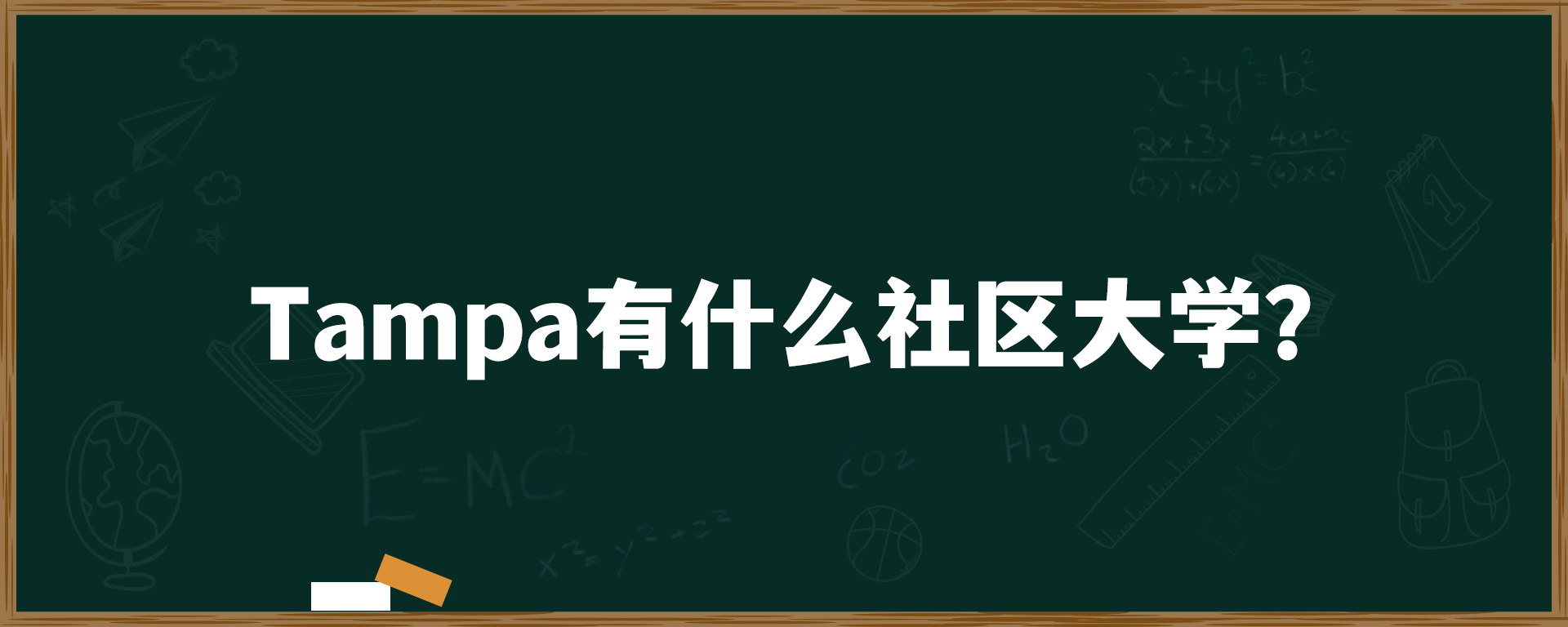 Tampa有什么社区大学?